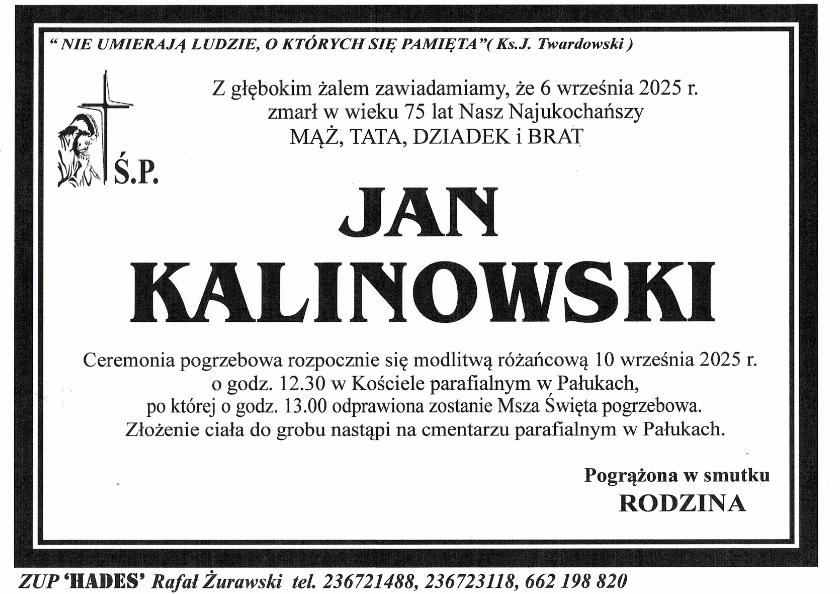 " NIE UMIERAJĄ LUDZIE, O KTÓRYCH SIĘ PAMIĘTA"( Ks.J. Twardowski )

Z głębokim żalem zawiadamiamy, że 6 września 2025 r.
zmarł w wieku 75 lat Nasz Najukochańszy
MĄŻ, TATA, DZIADEK i BRAT

Ś.P.

JAN
KALINOWSKI

Ceremonia pogrzebowa rozpocznie się modlitwą różańcową 10 września 2025 r. o godz. 12.30 w Kościele parafialnym w Pałukach, po której o godz. 13.00 odprawiona zostanie Msza Święta pogrzebowa. Złożenie ciała do grobu nastąpi na cmentarzu parafialnym w Pałukach.

Pogrążona w smutku
RODZINA

ZUP 'HADES' Rafał Żurawski tel. 236721488, 236723118, 662 198 820